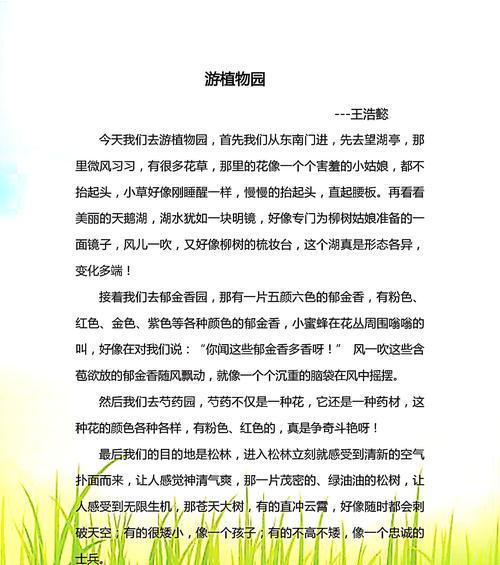 游植物园

---王浩懿

今天我们去游植物园，首先我们从东南门进，先去望湖亭，那里微风习习，有很多花草，那里的花像一个个害羞的小姑娘，都不抬起头，小草好像刚睡醒一样，慢慢的抬起头，直起腰板。再看看美丽的天鹅湖，湖水犹如一块明镜，好像专门为柳树姑娘准备的一面镜子，风儿一吹，又好像柳树的梳妆台，这个湖真是形态各异，变化多端！

接着我们去郁金香园，那有一片五颜六色的郁金香，有粉色、红色、金色、紫色等各种颜色的郁金香，小蜜蜂在花丛周围嗡嗡的叫，好像在对我们说：“你闻这些郁金香多香呀！” 风一吹这些含苞欲放的郁金香随风飘动，就像一个个沉重的脑袋在风中摇摆。

然后我们去芍药园，芍药不仅是一种花，它还是一种药材，这种花的颜色各种各样，有粉色、红色的，真是争奇斗艳呀！

最后我们的目的地是松林，进入松林立刻就感受到清新的空气扑面而来，让人感觉神清气爽，那一片茂密的、绿油油的松树，让人感受到无限生机，那苍天大树，有的直冲云霄，好像随时都会刺破天空；有的很矮小，像一个孩子；有的不高不矮，像一个忠诚的士兵。